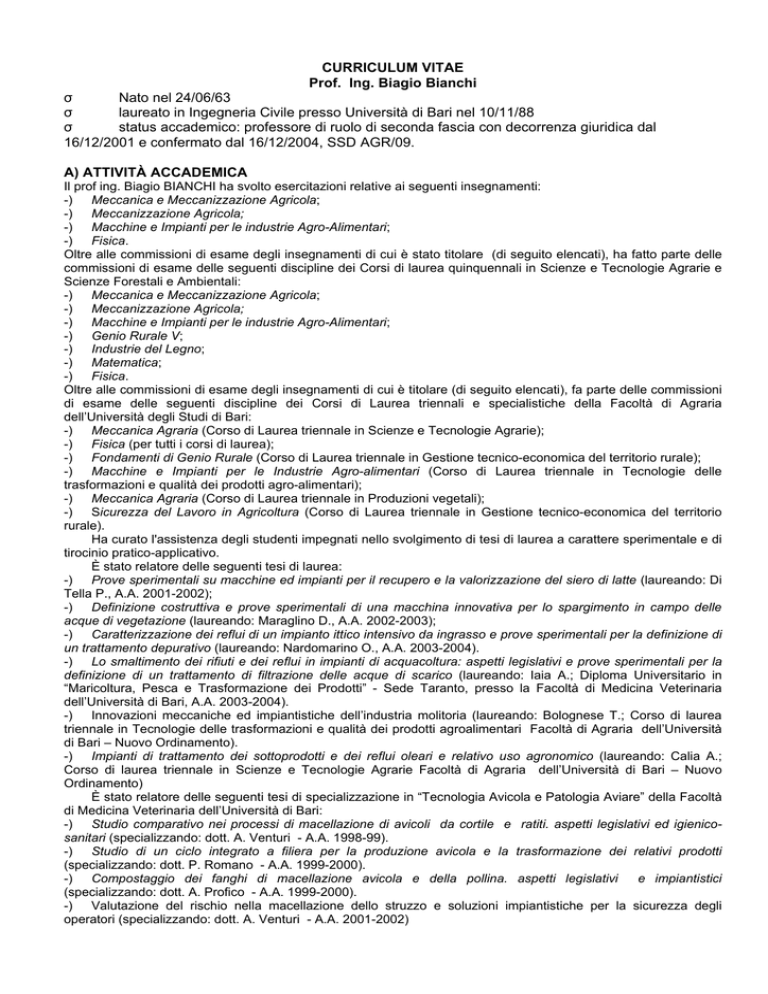 CURRICULUM VITAE
Prof. Ing. Biagio Bianchi

σ Nato nel 24/06/63
σ laureato in Ingegneria Civile presso Università di Bari nel 10/11/88
σ status accademico: professore di ruolo di seconda fascia con decorrenza giuridica dal 16/12/2001 e confermato dal 16/12/2004, SSD AGR/09.

A) ATTIVITÀ ACCADEMICA
Il prof ing. Biagio BIANCHI ha svolto esercitazioni relative ai seguenti insegnamenti:
-) Meccanica e Meccanizzazione Agricola;
-) Meccanizzazione Agricola;
-) Macchine e Impianti per le industrie Agro-Alimentari;
-) Fisica.
Oltre alle commissioni di esame degli insegnamenti di cui è stato titolare (di seguito elencati), ha fatto parte delle commissioni di esame delle seguenti discipline dei Corsi di laurea quinquennali in Scienze e Tecnologie Agrarie e Scienze Forestali e Ambientali:
-) Meccanica e Meccanizzazione Agricola;
-) Meccanizzazione Agricola;
-) Macchine e Impianti per le industrie Agro-Alimentari;
-) Genio Rurale V;
-) Industrie del Legno;
-) Matematica;
-) Fisica.
Oltre alle commissioni di esame degli insegnamenti di cui è titolare (di seguito elencati), fa parte delle commissioni di esame delle seguenti discipline dei Corsi di Laurea triennali e specialistiche della Facoltà di Agraria dell'Università degli Studi di Bari:
-) Meccanica Agraria (Corso di Laurea triennale in Scienze e Tecnologie Agrarie);
-) Fisica (per tutti i corsi di laurea);
-) Fondamenti di Genio Rurale (Corso di Laurea triennale in Gestione tecnico-economica del territorio rurale);
-) Macchine e Impianti per le Industrie Agro-alimentari (Corso di Laurea triennale in Tecnologie delle trasformazioni e qualità dei prodotti agro-alimentari);
-) Meccanica Agraria (Corso di Laurea triennale in Produzioni vegetali);
-) Sicurezza del Lavoro in Agricoltura (Corso di Laurea triennale in Gestione tecnico-economica del territorio rurale).
Ha curato l'assistenza degli studenti impegnati nello svolgimento di tesi di laurea a carattere sperimentale e di tirocinio pratico-applicativo.
È stato relatore delle seguenti tesi di laurea:
-) Prove sperimentali su macchine ed impianti per il recupero e la valorizzazione del siero di latte (laureando: Di Tella P., A.A. 2001-2002);
-) Definizione costruttiva e prove sperimentali di una macchina innovativa per lo spargimento in campo delle acque di vegetazione (laureando: Maraglino D., A.A. 2002-2003);
-) Caratterizzazione dei reflui di un impianto ittico intensivo da ingrasso e prove sperimentali per la definizione di un trattamento depurativo (laureando: Nardomarino O., A.A. 2003-2004).
-) Lo smaltimento dei rifiuti e dei reflui in impianti di acquacoltura: aspetti legislativi e prove sperimentali per la definizione di un trattamento di filtrazione delle acque di scarico (laureando: Iaia A.; Diploma Universitario in "Maricoltura, Pesca e Trasformazione dei Prodotti" - Sede Taranto, presso la Facoltà di Medicina Veterinaria dell'Università di Bari, A.A. 2003-2004).
-) Innovazioni meccaniche ed impiantistiche dell'industria molitoria (laureando: Bolognese T.; Corso di laurea triennale in Tecnologie delle trasformazioni e qualità dei prodotti agroalimentari Facoltà di Agraria dell'Università di Bari – Nuovo Ordinamento).
-) Impianti di trattamento dei sottoprodotti e dei reflui oleari e relativo uso agronomico (laureando: Calia A.; Corso di laurea triennale in Scienze e Tecnologie Agrarie Facoltà di Agraria dell'Università di Bari – Nuovo Ordinamento)
È stato relatore delle seguenti tesi di specializzazione in "Tecnologia Avicola e Patologia Aviare" della Facoltà di Medicina Veterinaria dell'Università di Bari:
-) Studio comparativo nei processi di macellazione di avicoli da cortile e ratiti. aspetti legislativi ed igienico-sanitari (specializzando: dott. A. Venturi - A.A. 1998-99).
-) Studio di un ciclo integrato a filiera per la produzione avicola e la trasformazione dei relativi prodotti (specializzando: dott. P. Romano - A.A. 1999-2000).
-) Compostaggio dei fanghi di macellazione avicola e della pollina. aspetti legislativi e impiantistici (specializzando: dott. A. Profico - A.A. 1999-2000).
-) Valutazione del rischio nella macellazione dello struzzo e soluzioni impiantistiche per la sicurezza degli operatori (specializzando: dott. A. Venturi - A.A. 2001-2002)